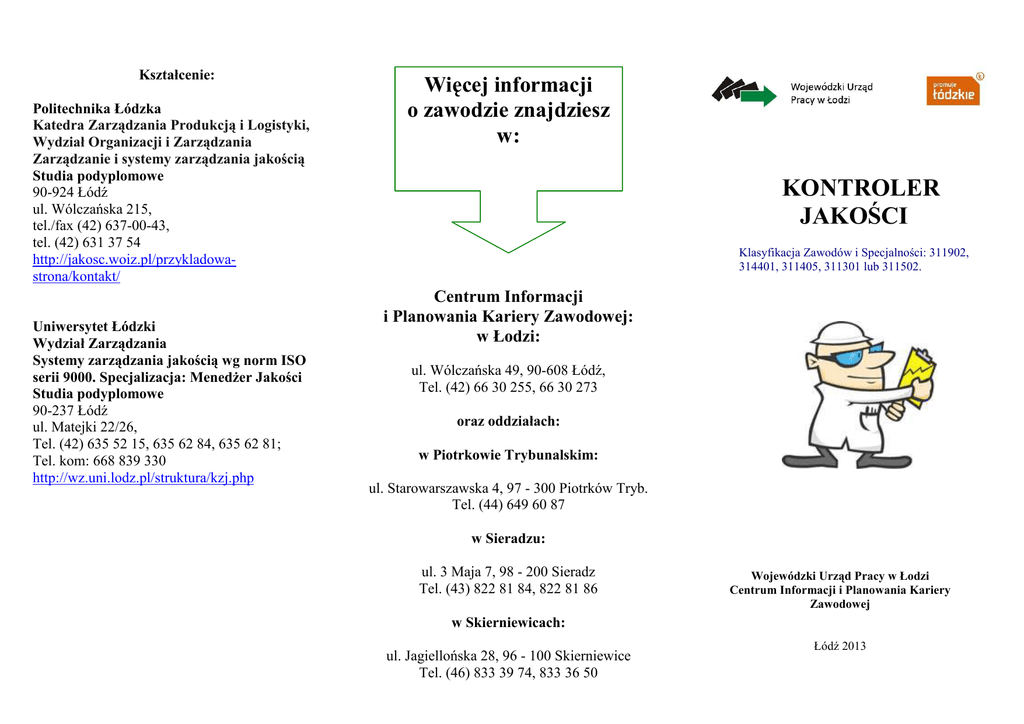 Kształcenie:

Politechnika Łódzka
Katedra Zarządzania Produkcją i Logistyki,
Wydział Organizacji i Zarządzania
Zarządzanie i systemy zarządzania jakością
Studia podyplomowe
90-924 Łódź
ul. Wólczańska 215,
tel./fax (42) 637-00-43,
tel. (42) 631 37 54
http://jakosc.woiz.pl/przykladowa-strona/kontakt/

Uniwersytet Łódzki
Wydział Zarządzania
Systemy zarządzania jakością wg norm ISO serii 9000. Specjalizacja: Menedżer Jakości
Studia podyplomowe
90-237 Łódź
ul. Matejki 22/26,
Tel. (42) 635 52 15, 635 62 84, 635 62 81;
Tel. kom: 668 839 330
http://wz.uni.lodz.pl/struktura/kzj.php

Więcej informacji o zawodzie znajdziesz w:

Centrum Informacji i Planowania Kariery Zawodowej: w Łodzi:

ul. Wólczańska 49, 90-608 Łódź,
Tel. (42) 66 30 255, 66 30 273

oraz oddziałach:

w Piotrkowie Trybunalskim:

ul. Starowarszawska 4, 97 - 300 Piotrków Tryb.
Tel. (44) 649 60 87

w Sieradzu:

ul. 3 Maja 7, 98 - 200 Sieradz
Tel. (43) 822 81 84, 822 81 86

w Skierniewicach:

ul. Jagiellońska 28, 96 - 100 Skierniewice
Tel. (46) 833 39 74, 833 36 50

Wojewódzki Urząd Pracy w Łodzi

promuje łódzkie

KONTROLER JAKOŚCI

Klasyfikacja Zawodów i Specjalności: 311902, 314401, 311405, 311301 lub 311502.

Wojewódzki Urząd Pracy w Łodzi
Centrum Informacji i Planowania Kariery Zawodowej

Łódź 2013